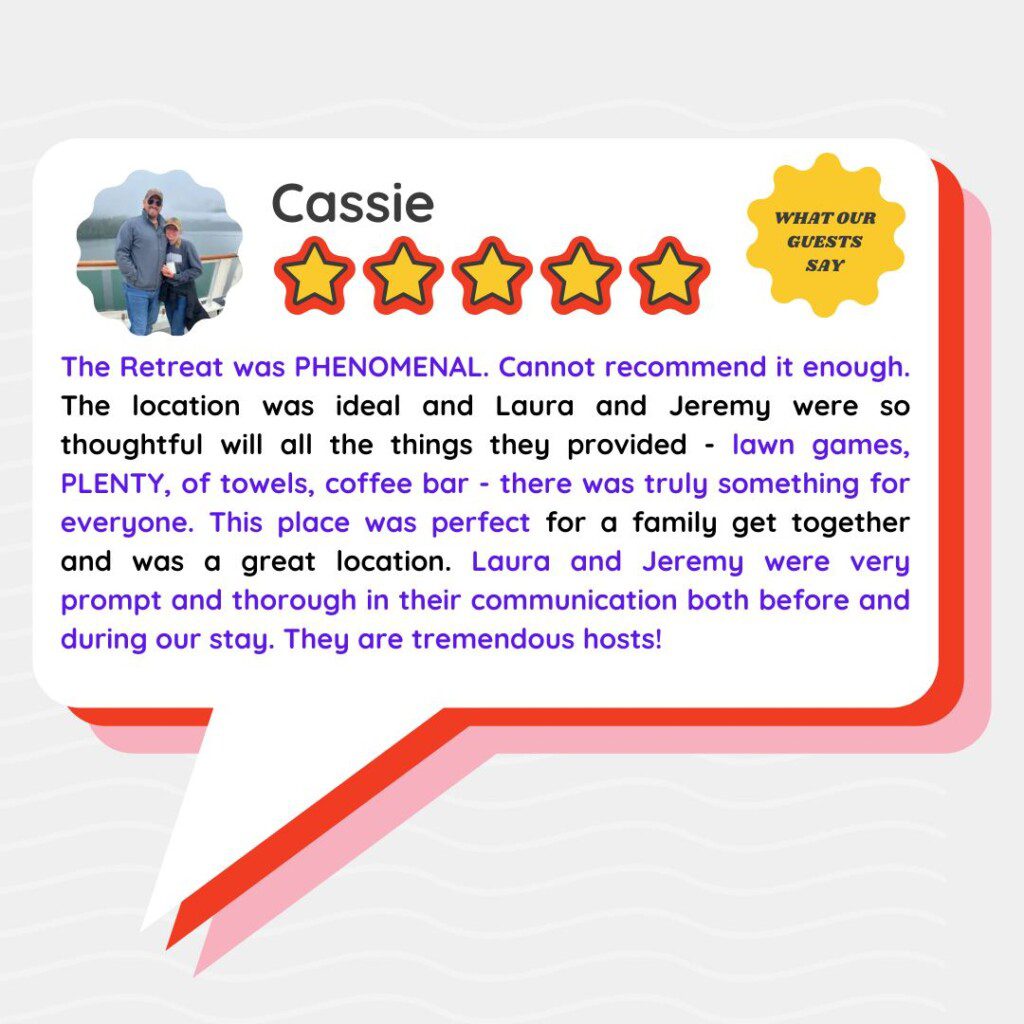 Cassie

WHAT OUR
GUESTS
SAY

The Retreat was PHENOMENAL. Cannot recommend it enough. The location was ideal and Laura and Jeremy were so thoughtful will all the things they provided - lawn games, PLENTY, of towels, coffee bar - there was truly something for everyone. This place was perfect for a family get together and was a great location. Laura and Jeremy were very prompt and thorough in their communication both before and during our stay. They are tremendous hosts!